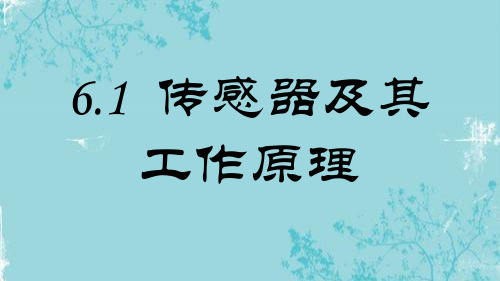 6.1 传感器及其工作原理